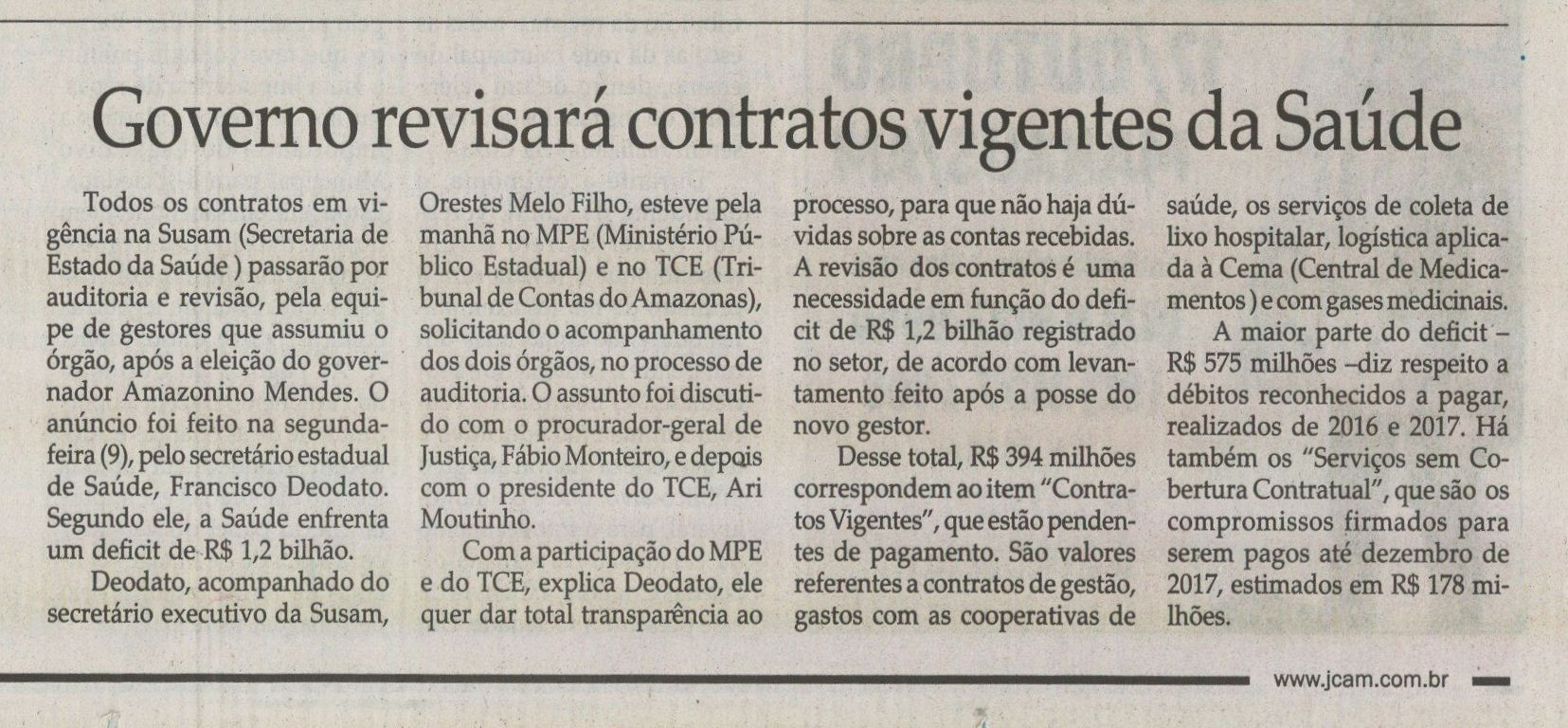 Governo revisará contratos vigentes da Saúde

Todos os contratos em vigência na Susam (Secretaria de Estado da Saúde ) passarão por auditoria e revisão, pela equipe de gestores que assumiu o órgão, após a eleição do governador Amazonino Mendes. O anúncio foi feito na segunda-feira (9), pelo secretário estadual de Saúde, Francisco Deodato. Segundo ele, a Saúde enfrenta um deficit de R$ 1,2 bilhão.

Deodato, acompanhado do secretário executivo da Susam, Orestes Melo Filho, esteve pela manhã no MPE (Ministério Público Estadual) e no TCE (Tribunal de Contas do Amazonas), solicitando o acompanhamento dos dois órgãos, no processo de auditoria. O assunto foi discutido com o procurador-geral de Justiça, Fábio Monteiro, e depois com o presidente do TCE, Ari Moutinho.

Com a participação do MPE e do TCE, explica Deodato, ele quer dar total transparência ao processo, para que não haja dúvidas sobre as contas recebidas. A revisão dos contratos é uma necessidade em função do deficit de R$ 1,2 bilhão registrado no setor, de acordo com levantamento feito após a posse do novo gestor.

Desse total, R$ 394 milhões correspondem ao item "Contratos Vigentes", que estão pendentes de pagamento. São valores referentes a contratos de gestão, gastos com as cooperativas de saúde, os serviços de coleta de lixo hospitalar, logística aplicada à Cema (Central de Medicamentos ) e com gases medicinais.

A maior parte do deficit – R$ 575 milhões –diz respeito a débitos reconhecidos a pagar, realizados de 2016 e 2017. Há também os "Serviços sem Cobertura Contratual", que são os compromissos firmados para serem pagos até dezembro de 2017, estimados em R$ 178 milhões.

www.jcam.com.br